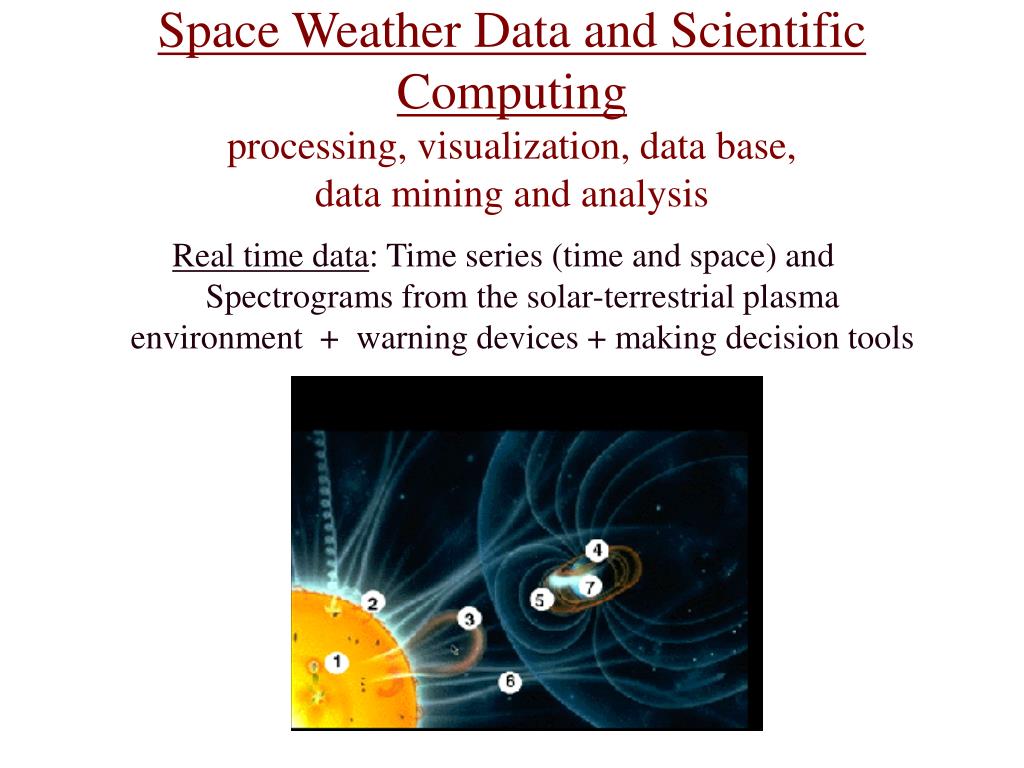 Space Weather Data and Scientific Computing
processing, visualization, data base, data mining and analysis

Real time data: Time series (time and space) and Spectrograms from the solar-terrestrial plasma environment + warning devices + making decision tools

4
7
5
2
3
1
6